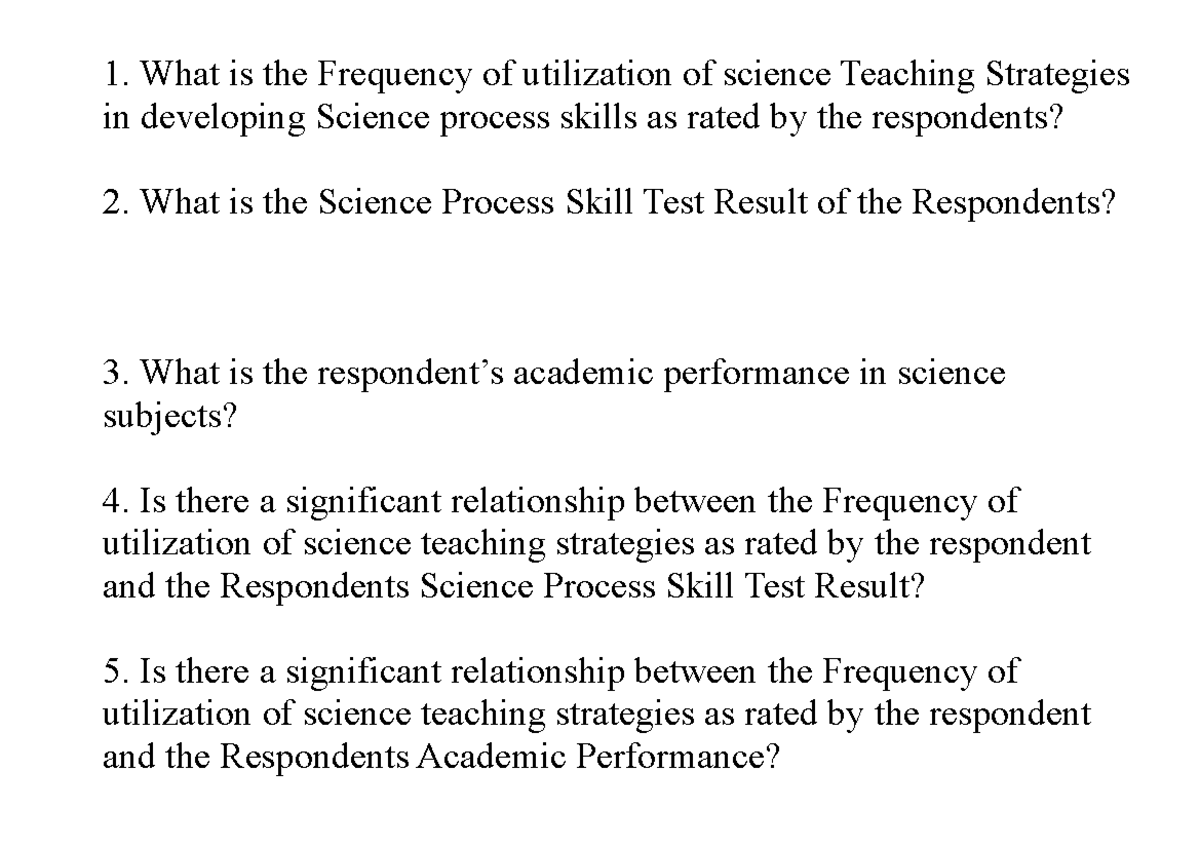 1. What is the Frequency of utilization of science Teaching Strategies in developing Science process skills as rated by the respondents?

2. What is the Science Process Skill Test Result of the Respondents?

3. What is the respondent's academic performance in science subjects?

4. Is there a significant relationship between the Frequency of utilization of science teaching strategies as rated by the respondent and the Respondents Science Process Skill Test Result?

5. Is there a significant relationship between the Frequency of utilization of science teaching strategies as rated by the respondent and the Respondents Academic Performance?